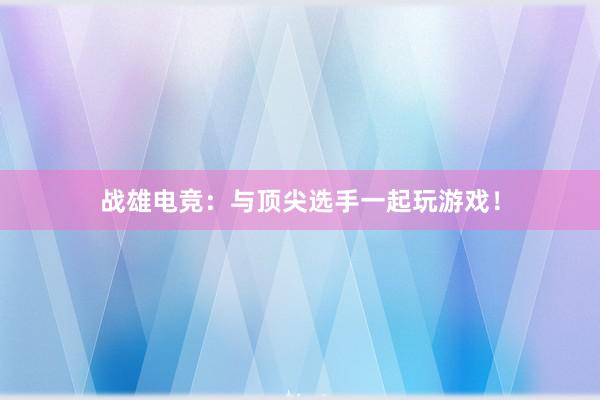 战雄电竞：与顶尖选手一起玩游戏！